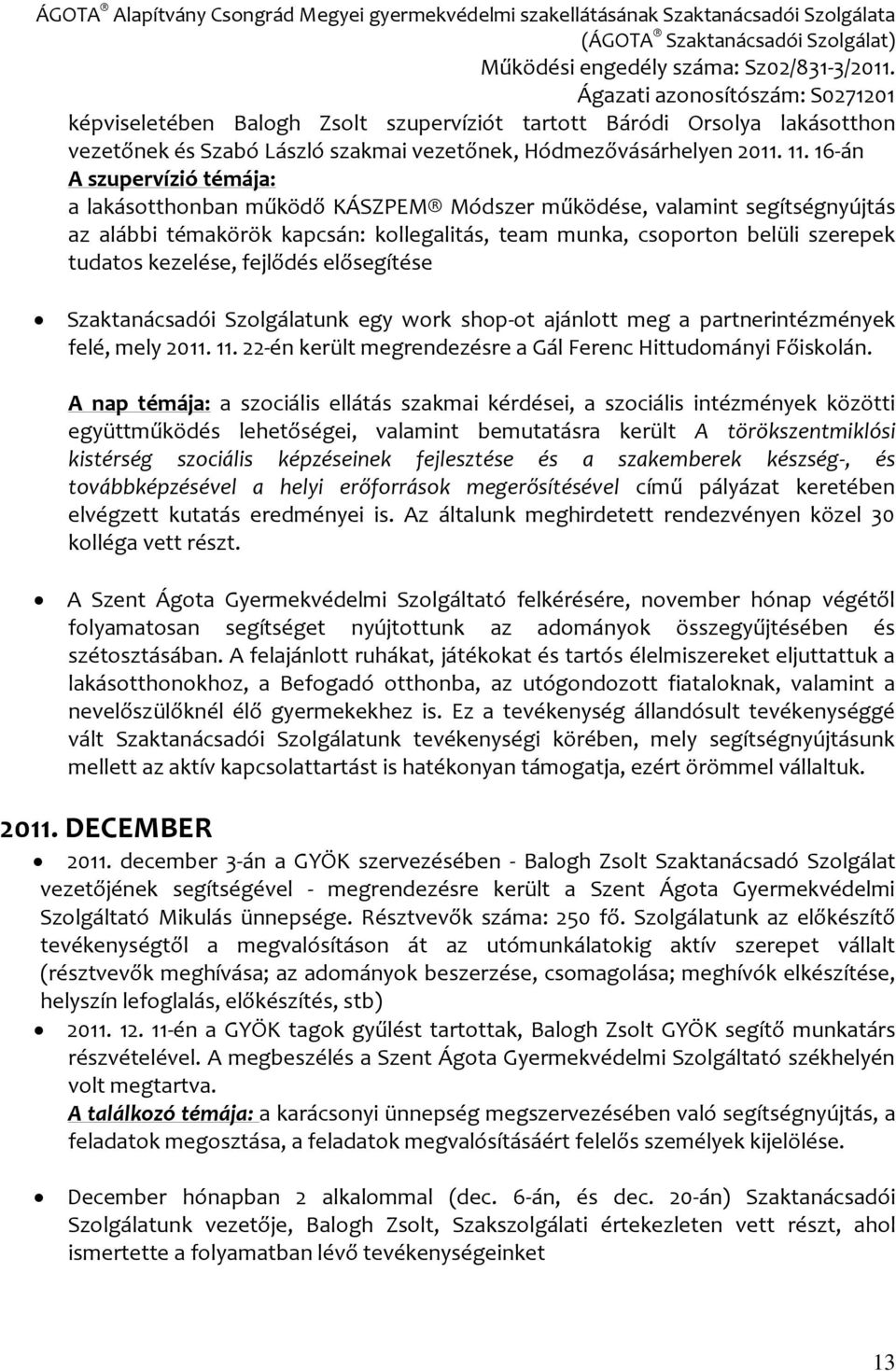 ÁGOTA® Alapítvány Csongrád Megyei gyermekvédelmi szakellátásának Szaktanácsadói Szolgálata
(ÁGOTA® Szaktanácsadói Szolgálat)
Működési engedély száma: Sz02/831-3/2011.
Ágazati azonosítószám: S0271201

képviseletében Balogh Zsolt szupervíziót tartott Báródi Orsolya lakásotthon vezetőnek és Szabó László szakmai vezetőnek, Hódmezővásárhelyen 2011. 11. 16-án
A szupervízió témája:
a lakásotthonban működő KÁSZPEM® Módszer működése, valamint segítségnyújtás az alábbi témakörök kapcsán: kollegalitás, team munka, csoporton belüli szerepek tudatos kezelése, fejlődés elősegítése

• Szaktanácsadói Szolgálatunk egy work shop-ot ajánlott meg a partnerintézmények felé, mely 2011. 11. 22-én került megrendezésre a Gál Ferenc Hittudományi Főiskolán.

A nap témája: a szociális ellátás szakmai kérdései, a szociális intézmények közötti együttműködés lehetőségei, valamint bemutatásra került A törökszentmiklósi kistérség szociális képzéseinek fejlesztése és a szakemberek készség-, és továbbképzésével a helyi erőforrások megerősítésével című pályázat keretében elvégzett kutatás eredményei is. Az általunk meghirdetett rendezvényen közel 30 kolléga vett részt.

• A Szent Ágota Gyermekvédelmi Szolgáltató felkérésére, november hónap végétől folyamatosan segítséget nyújtottunk az adományok összegyűjtésében és szétosztásában. A felajánlott ruhákat, játékokat és tartós élelmiszereket eljuttattuk a lakásotthonokhoz, a Befogadó otthonba, az utógondozott fiataloknak, valamint a nevelőszülőknél élő gyermekekhez is. Ez a tevékenység állandósult tevékenységgé vált Szaktanácsadói Szolgálatunk tevékenységi körében, mely segítségnyújtásunk mellett az aktív kapcsolattartást is hatékonyan támogatja, ezért örömmel vállaltuk.

2011. DECEMBER

• 2011. december 3-án a GYÖK szervezésében - Balogh Zsolt Szaktanácsadó Szolgálat vezetőjének segítségével - megrendezésre került a Szent Ágota Gyermekvédelmi Szolgáltató Mikulás ünnepsége. Résztvevők száma: 250 fő. Szolgálatunk az előkészítő tevékenységtől a megvalósításon át az utómunkálatokig aktív szerepet vállalt (résztvevők meghívása; az adományok beszerzése, csomagolása; meghívók elkészítése, helyszín lefoglalás, előkészítés, stb)
• 2011. 12. 11-én a GYÖK tagok gyűlést tartottak, Balogh Zsolt GYÖK segítő munkatárs részvételével. A megbeszélés a Szent Ágota Gyermekvédelmi Szolgáltató székhelyén volt megtartva.
A találkozó témája: a karácsonyi ünnepség megszervezésében való segítségnyújtás, a feladatok megosztása, a feladatok megvalósításáért felelős személyek kijelölése.

• December hónapban 2 alkalommal (dec. 6-án, és dec. 20-án) Szaktanácsadói Szolgálatunk vezetője, Balogh Zsolt, Szakszolgálati értekezleten vett részt, ahol ismertette a folyamatban lévő tevékenységeinket

13